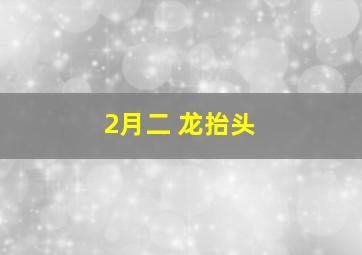 2月二 龙抬头